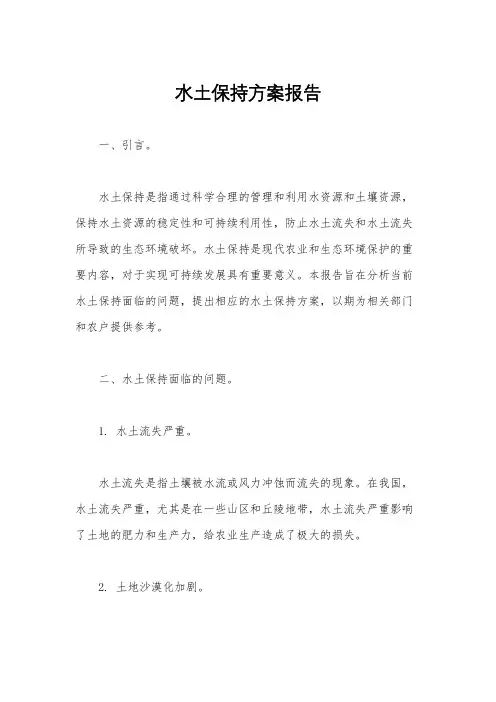 水土保持方案报告

一、引言。

水土保持是指通过科学合理的管理和利用水资源和土壤资源，保持水土资源的稳定性和可持续利用性，防止水土流失和水土流失所导致的生态环境破坏。水土保持是现代农业和生态环境保护的重要内容，对于实现可持续发展具有重要意义。本报告旨在分析当前水土保持面临的问题，提出相应的水土保持方案，以期为相关部门和农户提供参考。

二、水土保持面临的问题。

1. 水土流失严重。

水土流失是指土壤被水流或风力冲蚀而流失的现象。在我国，水土流失严重，尤其是在一些山区和丘陵地带，水土流失严重影响了土地的肥力和生产力，给农业生产造成了极大的损失。

2. 土地沙漠化加剧。